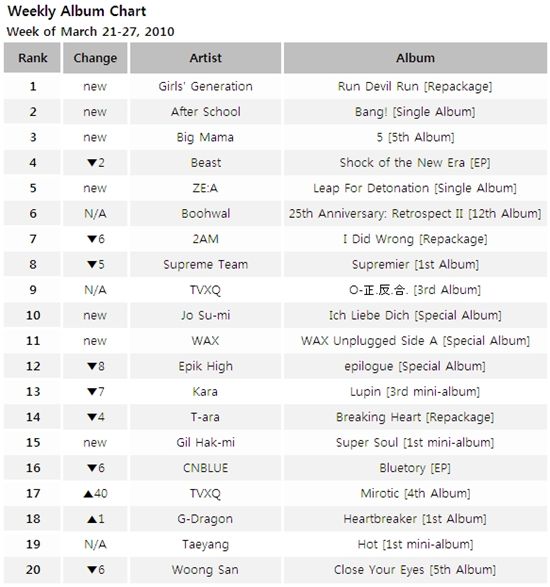 Weekly Album Chart
Week of March 21-27, 2010

| Rank | Change | Artist | Album |
|---|---|---|---|
| 1 | new | Girls' Generation | Run Devil Run [Repackage] |
| 2 | new | After School | Bang! [Single Album] |
| 3 | new | Big Mama | 5 [5th Album] |
| 4 | ▼2 | Beast | Shock of the New Era [EP] |
| 5 | new | ZE:A | Leap For Detonation [Single Album] |
| 6 | N/A | Boohwal | 25th Anniversary: Retrospect II [12th Album] |
| 7 | ▼6 | 2AM | I Did Wrong [Repackage] |
| 8 | ▼5 | Supreme Team | Supremier [1st Album] |
| 9 | N/A | TVXQ | O-正.反.合. [3rd Album] |
| 10 | new | Jo Su-mi | Ich Liebe Dich [Special Album] |
| 11 | new | WAX | WAX Unplugged Side A [Special Album] |
| 12 | ▼8 | Epik High | epilogue [Special Album] |
| 13 | ▼7 | Kara | Lupin [3rd mini-album] |
| 14 | ▼4 | T-ara | Breaking Heart [Repackage] |
| 15 | new | Gil Hak-mi | Super Soul [1st mini-album] |
| 16 | ▼6 | CNBLUE | Bluetory [EP] |
| 17 | ▲40 | TVXQ | Mirotic [4th Album] |
| 18 | ▲1 | G-Dragon | Heartbreaker [1st Album] |
| 19 | N/A | Taeyang | Hot [1st mini-album] |
| 20 | ▼6 | Woong San | Close Your Eyes [5th Album] |